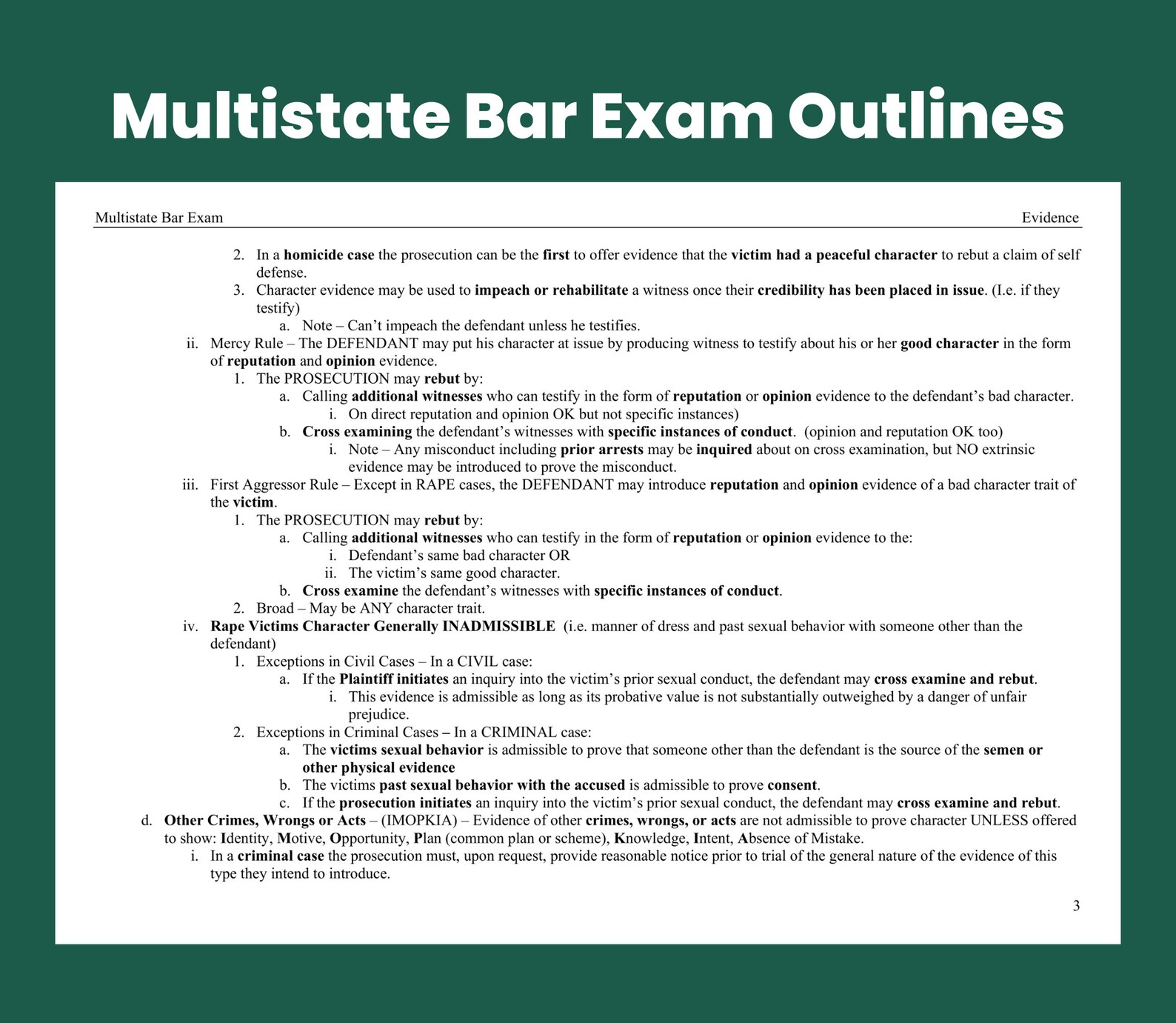 Multistate Bar Exam Outlines

Multistate Bar Exam

Evidence

2. In a homicide case the prosecution can be the first to offer evidence that the victim had a peaceful character to rebut a claim of self defense.
3. Character evidence may be used to impeach or rehabilitate a witness once their credibility has been placed in issue. (I.e. if they testify)
a. Note – Can't impeach the defendant unless he testifies.
ii. Mercy Rule – The DEFENDANT may put his character at issue by producing witness to testify about his or her good character in the form of reputation and opinion evidence.
1. The PROSECUTION may rebut by:
a. Calling additional witnesses who can testify in the form of reputation or opinion evidence to the defendant's bad character.
i. On direct reputation and opinion OK but not specific instances)
b. Cross examining the defendant's witnesses with specific instances of conduct. (opinion and reputation OK too)
i. Note – Any misconduct including prior arrests may be inquired about on cross examination, but NO extrinsic evidence may be introduced to prove the misconduct.
iii. First Aggressor Rule – Except in RAPE cases, the DEFENDANT may introduce reputation and opinion evidence of a bad character trait of the victim.
1. The PROSECUTION may rebut by:
a. Calling additional witnesses who can testify in the form of reputation or opinion evidence to the:
i. Defendant's same bad character OR
ii. The victim's same good character.
b. Cross examine the defendant's witnesses with specific instances of conduct.
2. Broad – May be ANY character trait.
iv. Rape Victims Character Generally INADMISSIBLE (i.e. manner of dress and past sexual behavior with someone other than the defendant)
1. Exceptions in Civil Cases – In a CIVIL case:
a. If the Plaintiff initiates an inquiry into the victim's prior sexual conduct, the defendant may cross examine and rebut.
i. This evidence is admissible as long as its probative value is not substantially outweighed by a danger of unfair prejudice.
2. Exceptions in Criminal Cases – In a CRIMINAL case:
a. The victims sexual behavior is admissible to prove that someone other than the defendant is the source of the semen or other physical evidence
b. The victims past sexual behavior with the accused is admissible to prove consent.
c. If the prosecution initiates an inquiry into the victim's prior sexual conduct, the defendant may cross examine and rebut.
d. Other Crimes, Wrongs or Acts – (IMOPKIA) – Evidence of other crimes, wrongs, or acts are not admissible to prove character UNLESS offered to show: Identity, Motive, Opportunity, Plan (common plan or scheme), Knowledge, Intent, Absence of Mistake.
i. In a criminal case the prosecution must, upon request, provide reasonable notice prior to trial of the general nature of the evidence of this type they intend to introduce.

3